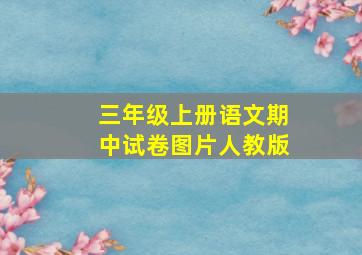 三年级上册语文期中试卷图片人教版